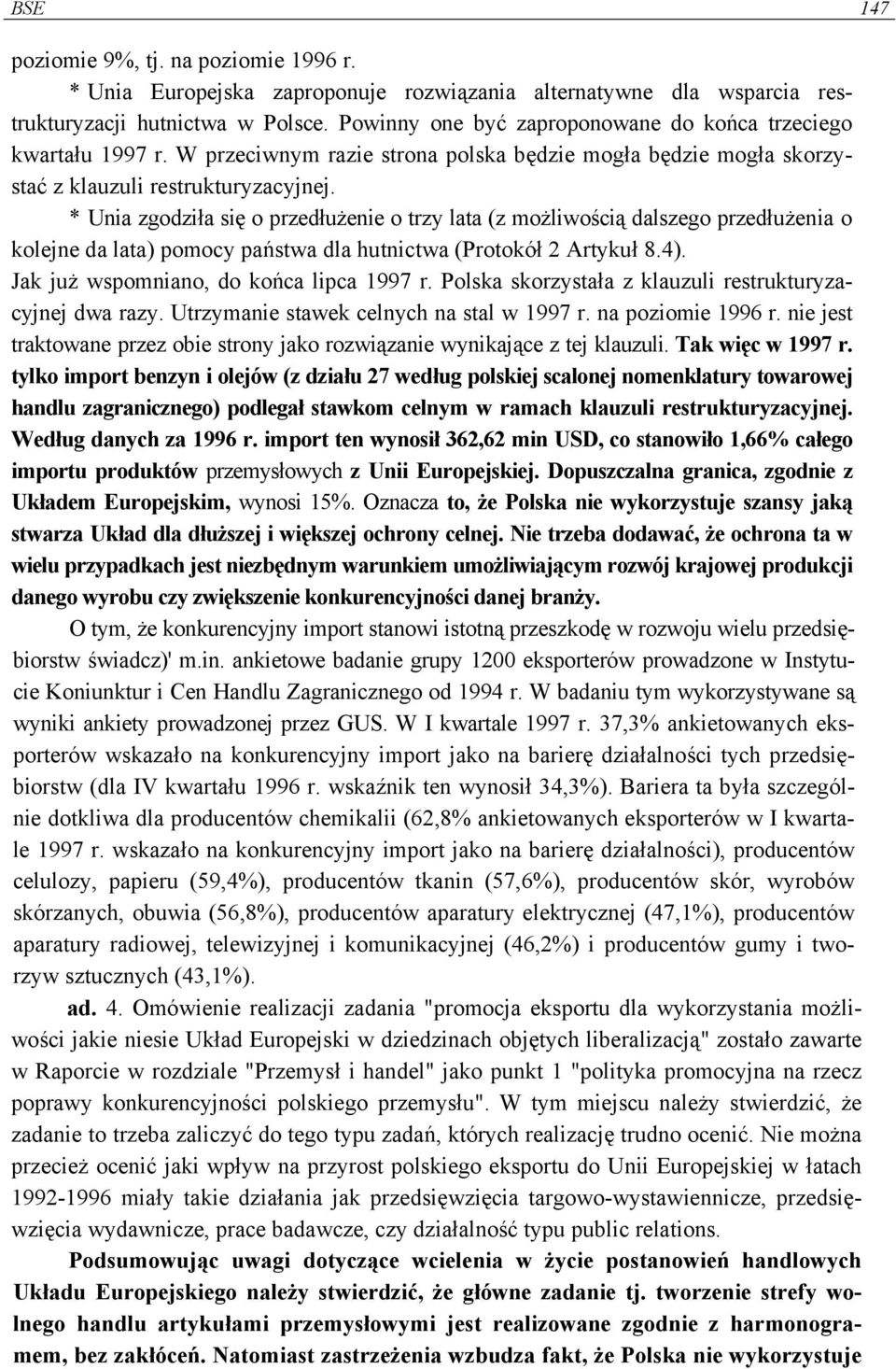 BSE 147

poziomie 9%, tj. na poziomie 1996 r.

* Unia Europejska zaproponuje rozwiązania alternatywne dla wsparcia restrukturyzacji hutnictwa w Polsce. Powinny one być zaproponowane do końca trzeciego kwartału 1997 r. W przeciwnym razie strona polska będzie mogła będzie mogła skorzystać z klauzuli restrukturyzacyjnej.

* Unia zgodziła się o przedłużenie o trzy lata (z możliwością dalszego przedłużenia o kolejne da lata) pomocy państwa dla hutnictwa (Protokół 2 Artykuł 8.4).

Jak już wspomniano, do końca lipca 1997 r. Polska skorzystała z klauzuli restrukturyzacyjnej dwa razy. Utrzymanie stawek celnych na stal w 1997 r. na poziomie 1996 r. nie jest traktowane przez obie strony jako rozwiązanie wynikające z tej klauzuli. Tak więc w 1997 r. tylko import benzyn i olejów (z działu 27 według polskiej scalonej nomenklatury towarowej handlu zagranicznego) podlegał stawkom celnym w ramach klauzuli restrukturyzacyjnej. Według danych za 1996 r. import ten wynosił 362,62 min USD, co stanowiło 1,66% całego importu produktów przemysłowych z Unii Europejskiej. Dopuszczalna granica, zgodnie z Układem Europejskim, wynosi 15%. Oznacza to, że Polska nie wykorzystuje szansy jaką stwarza Układ dla dłuższej i większej ochrony celnej. Nie trzeba dodawać, że ochrona ta w wielu przypadkach jest niezbędnym warunkiem umożliwiającym rozwój krajowej produkcji danego wyrobu czy zwiększenie konkurencyjności danej branży.

O tym, że konkurencyjny import stanowi istotną przeszkodę w rozwoju wielu przedsiębiorstw świadcz)' m.in. ankietowe badanie grupy 1200 eksporterów prowadzone w Instytucie Koniunktur i Cen Handlu Zagranicznego od 1994 r. W badaniu tym wykorzystywane są wyniki ankiety prowadzonej przez GUS. W I kwartale 1997 r. 37,3% ankietowanych eksporterów wskazało na konkurencyjny import jako na barierę działalności tych przedsiębiorstw (dla IV kwartału 1996 r. wskaźnik ten wynosił 34,3%). Bariera ta była szczególnie dotkliwa dla producentów chemikalii (62,8% ankietowanych eksporterów w I kwartale 1997 r. wskazało na konkurencyjny import jako na barierę działalności), producentów celulozy, papieru (59,4%), producentów tkanin (57,6%), producentów skór, wyrobów skórzanych, obuwia (56,8%), producentów aparatury elektrycznej (47,1%), producentów aparatury radiowej, telewizyjnej i komunikacyjnej (46,2%) i producentów gumy i tworzyw sztucznych (43,1%).

ad. 4. Omówienie realizacji zadania "promocja eksportu dla wykorzystania możliwości jakie niesie Układ Europejski w dziedzinach objętych liberalizacją" zostało zawarte w Raporcie w rozdziale "Przemysł i handel" jako punkt 1 "polityka promocyjna na rzecz poprawy konkurencyjności polskiego przemysłu". W tym miejscu należy stwierdzić, że zadanie to trzeba zaliczyć do tego typu zadań, których realizację trudno ocenić. Nie można przecież ocenić jaki wpływ na przyrost polskiego eksportu do Unii Europejskiej w łatach 1992-1996 miały takie działania jak przedsięwzięcia targowo-wystawiennicze, przedsięwzięcia wydawnicze, prace badawcze, czy działalność typu public relations.

Podsumowując uwagi dotyczące wcielenia w życie postanowień handlowych Układu Europejskiego należy stwierdzić, że główne zadanie tj. tworzenie strefy wolnego handlu artykułami przemysłowymi jest realizowane zgodnie z harmonogramem, bez zakłóceń. Natomiast zastrzeżenia wzbudza fakt, że Polska nie wykorzystuje